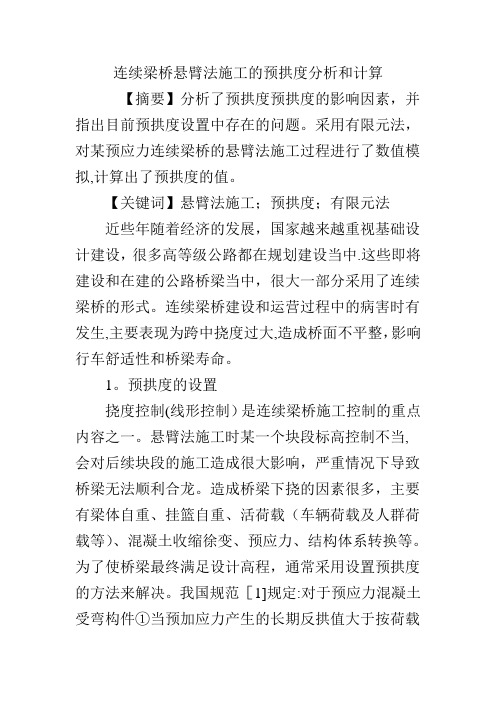 连续梁桥悬臂法施工的预拱度分析和计算

【摘要】分析了预拱度预拱度的影响因素，并指出目前预拱度设置中存在的问题。采用有限元法，对某预应力连续梁桥的悬臂法施工过程进行了数值模拟,计算出了预拱度的值。

【关键词】悬臂法施工；预拱度；有限元法

近些年随着经济的发展，国家越来越重视基础设计建设，很多高等级公路都在规划建设当中.这些即将建设和在建的公路桥梁当中，很大一部分采用了连续梁桥的形式。连续梁桥建设和运营过程中的病害时有发生,主要表现为跨中挠度过大,造成桥面不平整，影响行车舒适性和桥梁寿命。

1。预拱度的设置

挠度控制(线形控制）是连续梁桥施工控制的重点内容之一。悬臂法施工时某一个块段标高控制不当,会对后续块段的施工造成很大影响，严重情况下导致桥梁无法顺利合龙。造成桥梁下挠的因素很多，主要有梁体自重、挂篮自重、活荷载（车辆荷载及人群荷载等)、混凝土收缩徐变、预应力、结构体系转换等。为了使桥梁最终满足设计高程，通常采用设置预拱度的方法来解决。我国规范［1]规定:对于预应力混凝土受弯构件①当预加应力产生的长期反拱值大于按荷载